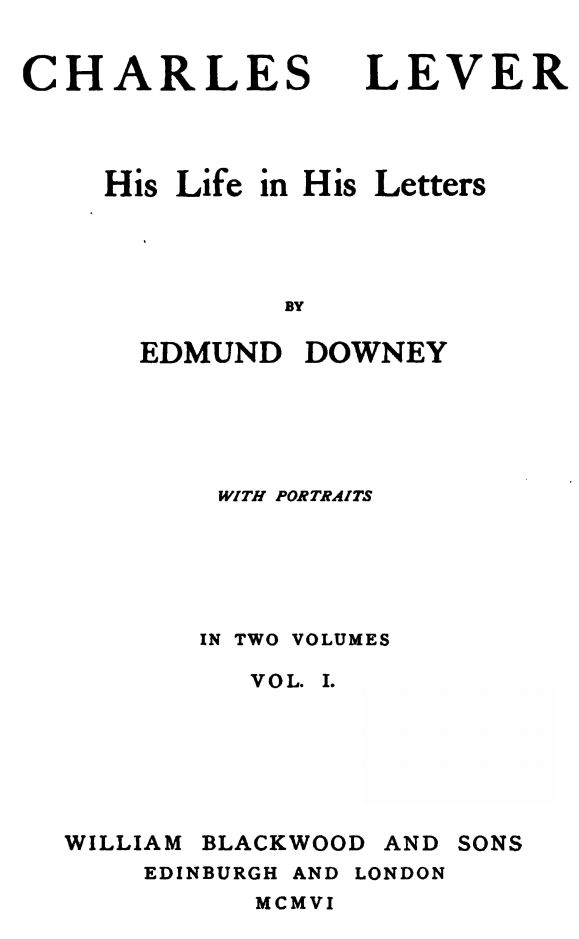 CHARLES LEVER

His Life in His Letters

BY

EDMUND DOWNEY

WITH PORTRAITS

IN TWO VOLUMES

VOL. I.

WILLIAM BLACKWOOD AND SONS
EDINBURGH AND LONDON
MCMVI